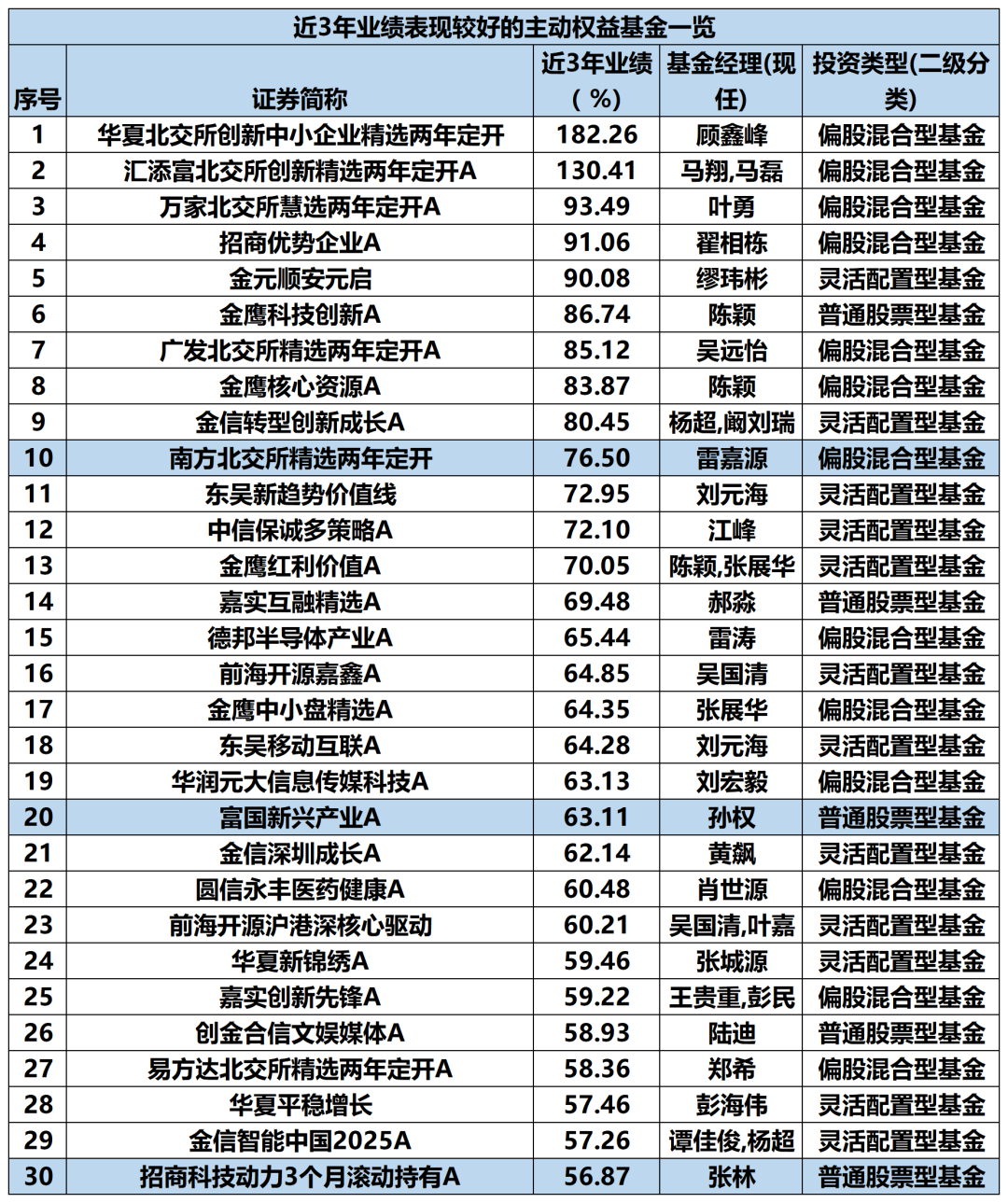 近3年业绩表现较好的主动权益基金一览

| 序号 | 证券简称 | 近3年业绩(%) | 基金经理(现任) | 投资类型(二级分类) |
|---|---|---|---|---|
| 1 | 华夏北交所创新中小企业精选两年定开 | 182.26 | 顾鑫峰 | 偏股混合型基金 |
| 2 | 汇添富北交所创新精选两年定开A | 130.41 | 马翔,马磊 | 偏股混合型基金 |
| 3 | 万家北交所慧选两年定开A | 93.49 | 叶勇 | 偏股混合型基金 |
| 4 | 招商优势企业A | 91.06 | 翟相栋 | 偏股混合型基金 |
| 5 | 金元顺安元启 | 90.08 | 缪玮彬 | 灵活配置型基金 |
| 6 | 金鹰科技创新A | 86.74 | 陈颖 | 普通股票型基金 |
| 7 | 广发北交所精选两年定开A | 85.12 | 吴远怡 | 偏股混合型基金 |
| 8 | 金鹰核心资源A | 83.87 | 陈颖 | 偏股混合型基金 |
| 9 | 金信转型创新成长A | 80.45 | 杨超,阚刘瑞 | 灵活配置型基金 |
| 10 | 南方北交所精选两年定开 | 76.50 | 雷嘉源 | 偏股混合型基金 |
| 11 | 东吴新趋势价值线 | 72.95 | 刘元海 | 灵活配置型基金 |
| 12 | 中信保诚多策略A | 72.10 | 江峰 | 灵活配置型基金 |
| 13 | 金鹰红利价值A | 70.05 | 陈颖,张展华 | 灵活配置型基金 |
| 14 | 嘉实互融精选A | 69.48 | 郝淼 | 普通股票型基金 |
| 15 | 德邦半导体产业A | 65.44 | 雷涛 | 偏股混合型基金 |
| 16 | 前海开源嘉鑫A | 64.85 | 吴国清 | 灵活配置型基金 |
| 17 | 金鹰中小盘精选A | 64.35 | 张展华 | 偏股混合型基金 |
| 18 | 东吴移动互联A | 64.28 | 刘元海 | 灵活配置型基金 |
| 19 | 华润元大信息传媒科技A | 63.13 | 刘宏毅 | 偏股混合型基金 |
| 20 | 富国新兴产业A | 63.11 | 孙权 | 普通股票型基金 |
| 21 | 金信深圳成长A | 62.14 | 黄飙 | 灵活配置型基金 |
| 22 | 圆信永丰医药健康A | 60.48 | 肖世源 | 偏股混合型基金 |
| 23 | 前海开源沪港深核心驱动 | 60.21 | 吴国清,叶嘉 | 灵活配置型基金 |
| 24 | 华夏新锦绣A | 59.46 | 张城源 | 灵活配置型基金 |
| 25 | 嘉实创新先锋A | 59.22 | 王贵重,彭民 | 偏股混合型基金 |
| 26 | 创金合信文娱媒体A | 58.93 | 陆迪 | 普通股票型基金 |
| 27 | 易方达北交所精选两年定开A | 58.36 | 郑希 | 偏股混合型基金 |
| 28 | 华夏平稳增长 | 57.46 | 彭海伟 | 灵活配置型基金 |
| 29 | 金信智能中国2025A | 57.26 | 谭佳俊,杨超 | 灵活配置型基金 |
| 30 | 招商科技动力3个月滚动持有A | 56.87 | 张林 | 普通股票型基金 |